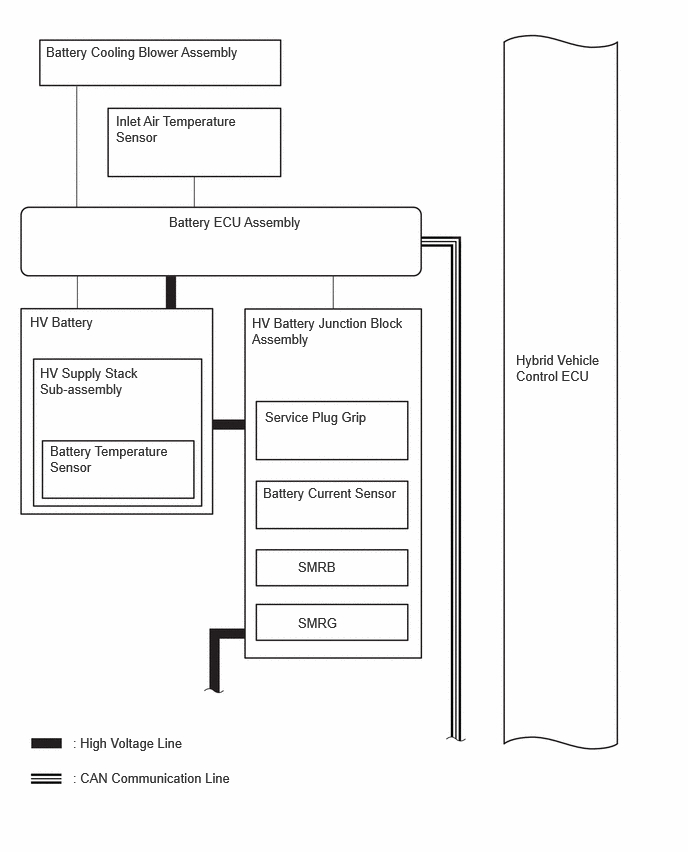 Battery Cooling Blower Assembly

Inlet Air Temperature Sensor

Battery ECU Assembly

HV Battery

HV Supply Stack Sub-assembly

Battery Temperature Sensor

HV Battery Junction Block Assembly

Service Plug Grip

Battery Current Sensor

SMRB

SMRG

Hybrid Vehicle Control ECU

: High Voltage Line

: CAN Communication Line